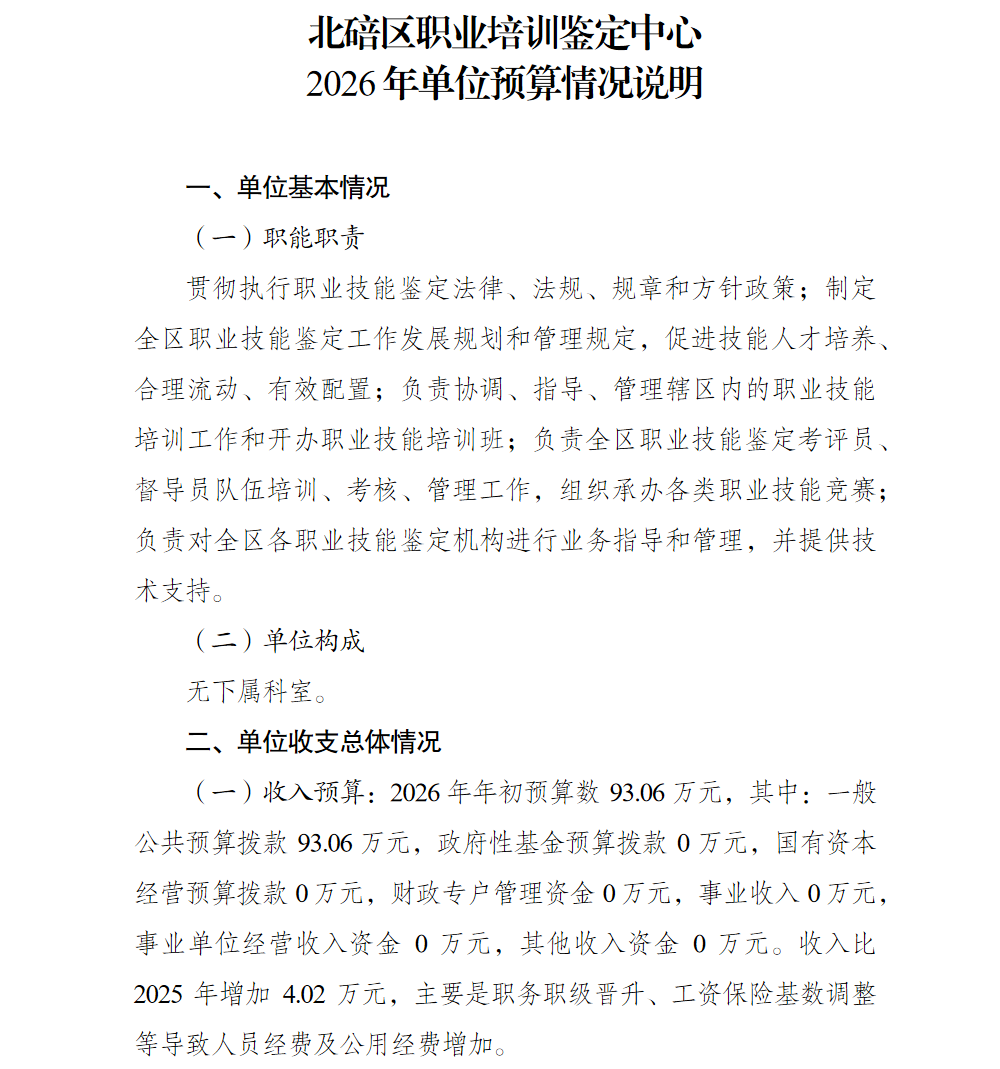 北碚区职业培训鉴定中心
2026 年单位预算情况说明

一、单位基本情况

（一）职能职责

贯彻执行职业技能鉴定法律、法规、规章和方针政策；制定全区职业技能鉴定工作发展规划和管理规定，促进技能人才培养、合理流动、有效配置；负责协调、指导、管理辖区内的职业技能培训工作和开办职业技能培训班；负责全区职业技能鉴定考评员、督导员队伍培训、考核、管理工作，组织承办各类职业技能竞赛；负责对全区各职业技能鉴定机构进行业务指导和管理，并提供技术支持。

（二）单位构成

无下属科室。

二、单位收支总体情况

（一）收入预算：2026 年年初预算数 93.06 万元，其中：一般公共预算拨款 93.06 万元，政府性基金预算拨款 0 万元，国有资本经营预算拨款 0 万元，财政专户管理资金 0 万元，事业收入 0 万元，事业单位经营收入资金 0 万元，其他收入资金 0 万元。收入比 2025 年增加 4.02 万元，主要是职务职级晋升、工资保险基数调整等导致人员经费及公用经费增加。